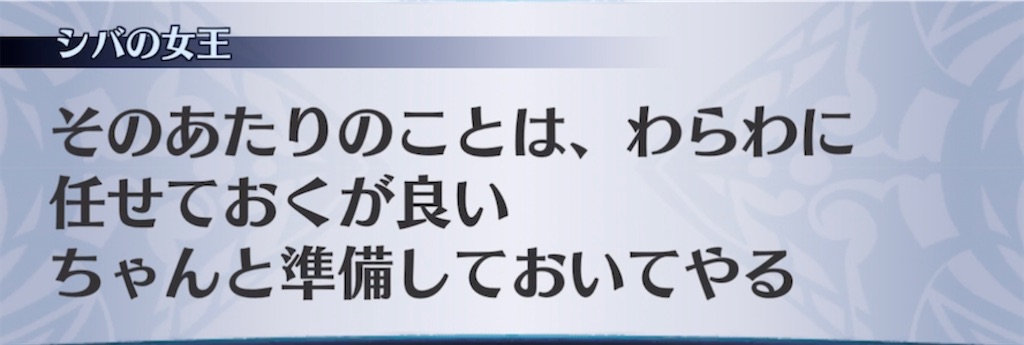 シバの女王

そのあたりのことは、わらわに
任せておくが良い
ちゃんと準備しておいてやる